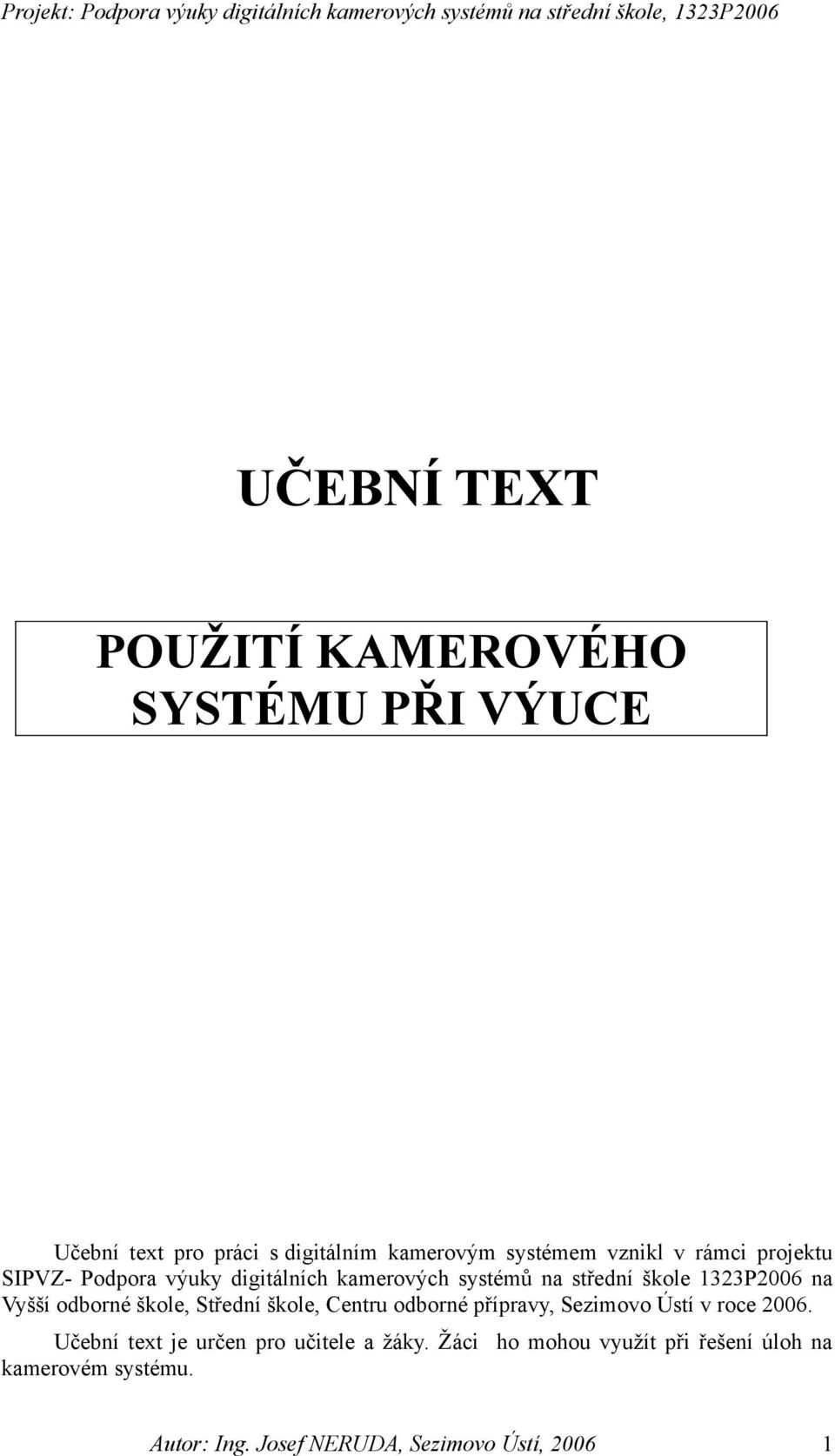 Projekt: Podpora výuky digitálních kamerových systémů na střední škole, 1323P2006

UČEBNÍ TEXT

POUŽITÍ KAMEROVÉHO SYSTÉMU PŘI VÝUCE

Učební text pro práci s digitálním kamerovým systémem vznikl v rámci projektu SIPVZ- Podpora výuky digitálních kamerových systémů na střední škole 1323P2006 na Vyšší odborné škole, Střední škole, Centru odborné přípravy, Sezimovo Ústí v roce 2006.

Učební text je určen pro učitele a žáky. Žáci ho mohou využít při řešení úloh na kamerovém systému.

Autor: Ing. Josef NERUDA, Sezimovo Ústí, 2006 1